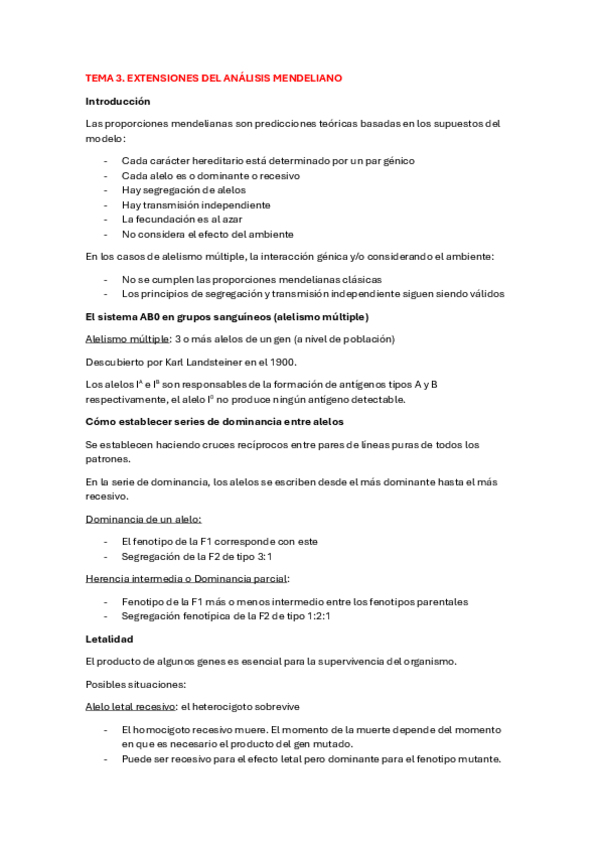 TEMA 3. EXTENSIONES DEL ANÁLISIS MENDELIANO

Introducción

Las proporciones mendelianas son predicciones teóricas basadas en los supuestos del modelo:

- Cada carácter hereditario está determinado por un par génico
- Cada alelo es o dominante o recesivo
- Hay segregación de alelos
- Hay transmisión independiente
- La fecundación es al azar
- No considera el efecto del ambiente

En los casos de alelismo múltiple, la interacción génica y/o considerando el ambiente:

- No se cumplen las proporciones mendelianas clásicas
- Los principios de segregación y transmisión independiente siguen siendo válidos

El sistema AB0 en grupos sanguíneos (alelismo múltiple)

Alelismo múltiple: 3 o más alelos de un gen (a nivel de población)

Descubierto por Karl Landsteiner en el 1900.

Los alelos $I^A$ e $I^B$ son responsables de la formación de antígenos tipos A y B respectivamente, el alelo $I^0$ no produce ningún antígeno detectable.

Cómo establecer series de dominancia entre alelos

Se establecen haciendo cruces recíprocos entre pares de líneas puras de todos los patrones.

En la serie de dominancia, los alelos se escriben desde el más dominante hasta el más recesivo.

Dominancia de un alelo:

- El fenotipo de la F1 corresponde con este
- Segregación de la F2 de tipo 3:1

Herencia intermedia o Dominancia parcial:

- Fenotipo de la F1 más o menos intermedio entre los fenotipos parentales
- Segregación fenotípica de la F2 de tipo 1:2:1

Letalidad

El producto de algunos genes es esencial para la supervivencia del organismo.

Posibles situaciones:

Alelo letal recesivo: el heterocigoto sobrevive

- El homocigoto recesivo muere. El momento de la muerte depende del momento en que es necesario el producto del gen mutado.
- Puede ser recesivo para el efecto letal pero dominante para el fenotipo mutante.